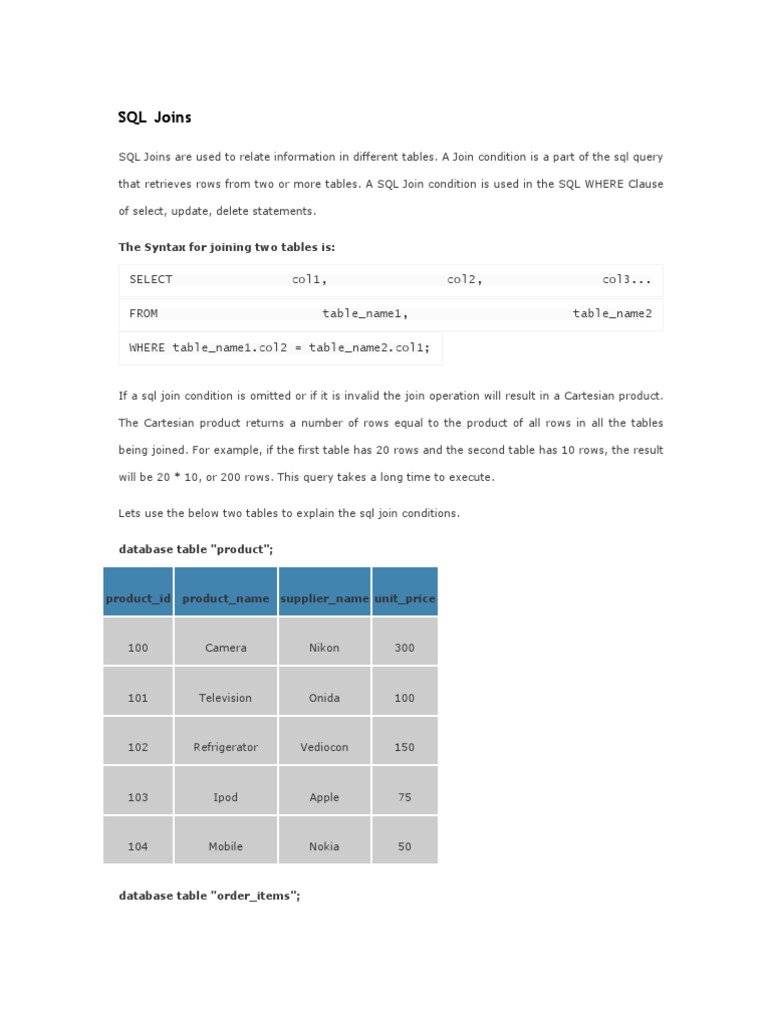 SQL Joins

SQL Joins are used to relate information in different tables. A Join condition is a part of the sql query that retrieves rows from two or more tables. A SQL Join condition is used in the SQL WHERE Clause of select, update, delete statements.

The Syntax for joining two tables is:

SELECT col1, col2, col3...

FROM table_name1, table_name2

WHERE table_name1.col2 = table_name2.col1;

If a sql join condition is omitted or if it is invalid the join operation will result in a Cartesian product. The Cartesian product returns a number of rows equal to the product of all rows in all the tables being joined. For example, if the first table has 20 rows and the second table has 10 rows, the result will be 20 * 10, or 200 rows. This query takes a long time to execute.

Lets use the below two tables to explain the sql join conditions.

database table "product";

| product_id | product_name | supplier_name | unit_price |
|---|---|---|---|
| 100 | Camera | Nikon | 300 |
| 101 | Television | Onida | 100 |
| 102 | Refrigerator | Vediocon | 150 |
| 103 | Ipod | Apple | 75 |
| 104 | Mobile | Nokia | 50 |

database table "order_items";